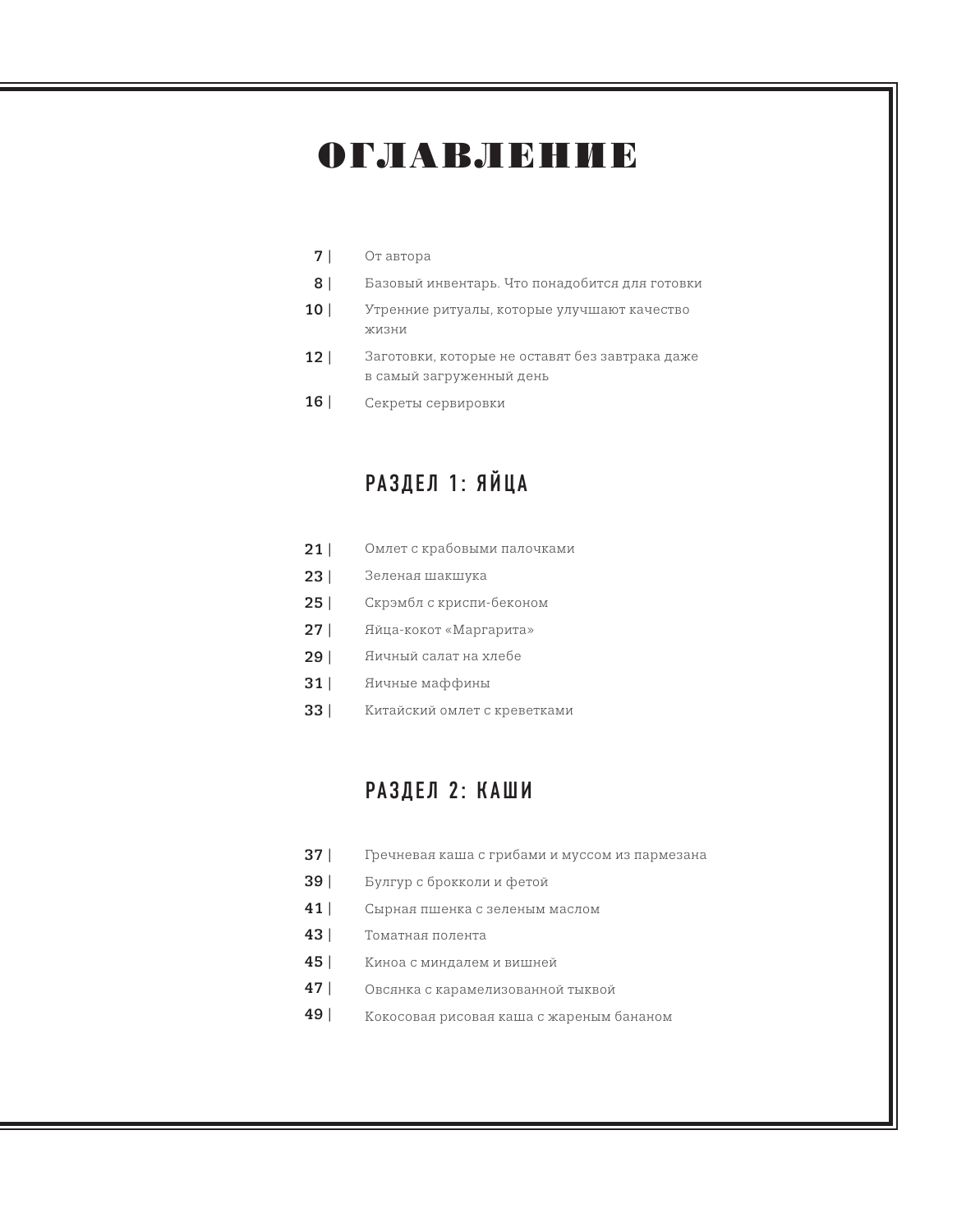 ОГЛАВЛЕНИЕ

7 | От автора
8 | Базовый инвентарь. Что понадобится для готовки
10 | Утренние ритуалы, которые улучшают качество жизни
12 | Заготовки, которые не оставят без завтрака даже в самый загруженный день
16 | Секреты сервировки

РАЗДЕЛ 1: ЯЙЦА

21 | Омлет с крабовыми палочками
23 | Зеленая шакшука
25 | Скрэмбл с криспи-беконом
27 | Яйца-кокот «Маргарита»
29 | Яичный салат на хлебе
31 | Яичные маффины
33 | Китайский омлет с креветками

РАЗДЕЛ 2: КАШИ

37 | Гречневая каша с грибами и муссом из пармезана
39 | Булгур с брокколи и фетой
41 | Сырная пшенка с зеленым маслом
43 | Томатная полента
45 | Киноа с миндалем и вишней
47 | Овсянка с карамелизованной тыквой
49 | Кокосовая рисовая каша с жареным бананом